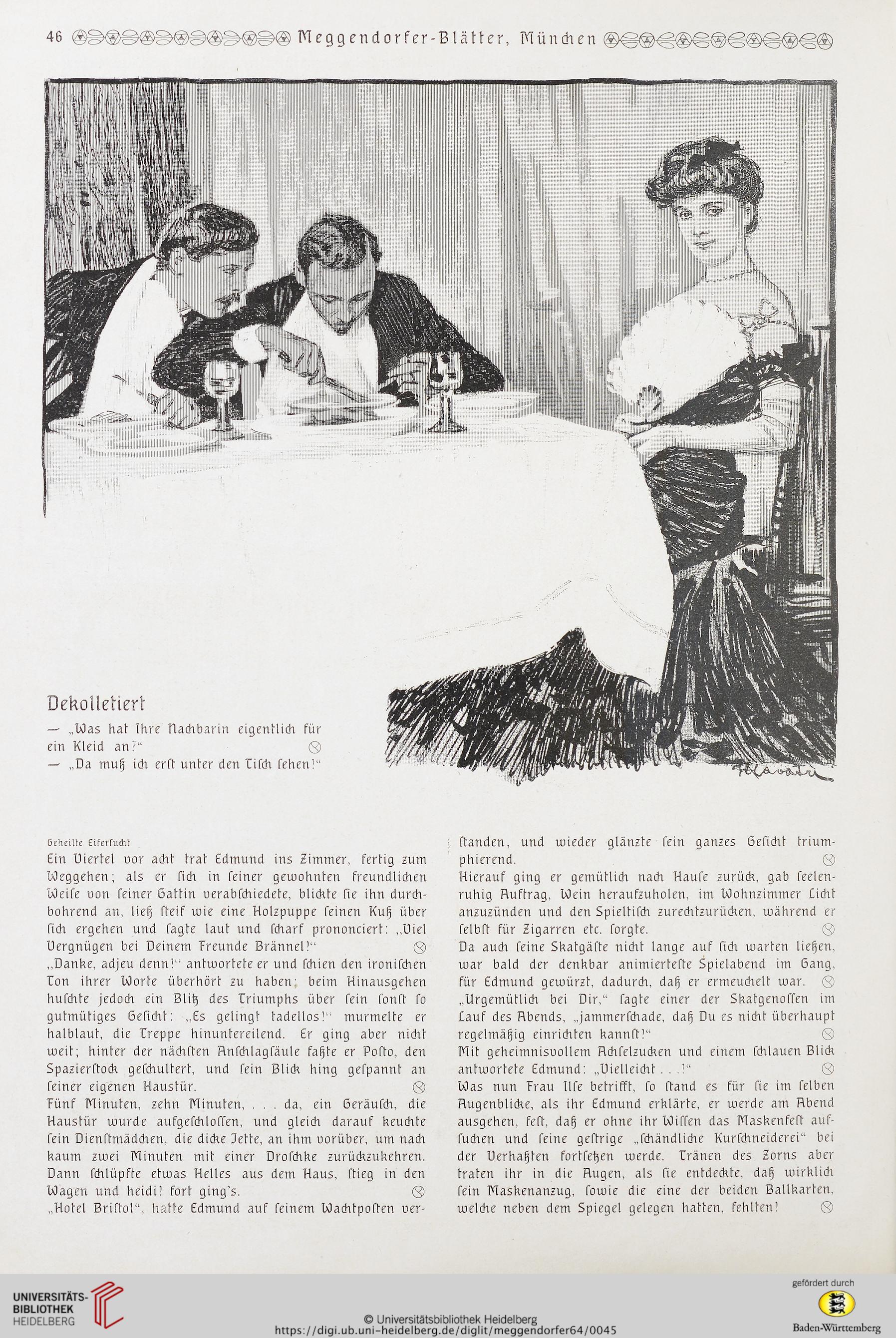 46 Meggendorfer-Blätter, München

Dekolletiert

— „Was hat Ihre Nachbarin eigentlich für ein Kleid an?“

— „Da muß ich erst unter den Tisch sehen!“

Geheilte Eifersucht

Ein Viertel vor acht trat Edmund ins Zimmer, fertig zum Weggehen; als er sich in seiner gewohnten freundlichen Weise von seiner Gattin verabschiedete, blickte sie ihn durchbohrend an, ließ steif wie eine Holzpuppe seinen Kuß über sich ergehen und sagte laut und scharf prononciert: „Viel Vergnügen bei Deinem Freunde Brännel!“

„Danke, adjeu denn!“ antwortete er und schien den ironischen Ton ihrer Worte überhört zu haben; beim Hinausgehen huschte jedoch ein Blitz des Triumphs über sein sonst so gutmütiges Gesicht: „Es gelingt tadellos!“ murmelte er halblaut, die Treppe hinuntereilend. Er ging aber nicht weit; hinter der nächsten Anschlagsäule faßte er Posto, den Spazierstock geschultert, und sein Blick hing gespannt an seiner eigenen Haustür.

Fünf Minuten, zehn Minuten, . . . da, ein Geräusch, die Haustür wurde aufgeschlossen, und gleich darauf keuchte sein Dienstmädchen, die dicke Jette, an ihm vorüber, um nach kaum zwei Minuten mit einer Droschke zurückzukehren. Dann schlüpfte etwas Helles aus dem Haus, stieg in den Wagen und heidi! fort ging's.

„Hotel Bristol“, hatte Edmund auf seinem Wachtposten verstanden, und wieder glänzte sein ganzes Gesicht triumphierend.

Hierauf ging er gemütlich nach Hause zurück, gab seelenruhig Auftrag, Wein heraufzuholen, im Wohnzimmer Licht anzuzünden und den Spieltisch zurechtzurücken, während er selbst für Zigarren etc. sorgte.

Da auch seine Skatgäste nicht lange auf sich warten ließen, war bald der denkbar animierteste Spielabend im Gang, für Edmund gewürzt, dadurch, daß er ermeuchelt war.

„Urgemütlich bei Dir,“ sagte einer der Skatgenossen im Lauf des Abends, „jammerschade, daß Du es nicht überhaupt regelmäßig einrichten kannst!“

Mit geheimnisvollem Achselzucken und einem schlauen Blick antwortete Edmund: „Vielleicht . . .!“

Was nun Frau Ilse betrifft, so stand es für sie im selben Augenblicke, als ihr Edmund erklärte, er werde am Abend ausgehen, fest, daß er ohne ihr Wissen das Maskenfest aufsuchen und seine gestrige „schändliche Kurschneiderei“ bei der Verhaßten fortsetzen werde. Tränen des Zorns aber traten ihr in die Augen, als sie entdeckte, daß wirklich sein Maskenanzug, sowie die eine der beiden Ballkarten, welche neben dem Spiegel gelegen hatten, fehlten!

UNIVERSITÄTS-BIBLIOTHEK HEIDELBERG
© Universitätsbibliothek Heidelberg
https://digi.ub.uni-heidelberg.de/diglit/meggendorfer64/0045
gefördert durch
Baden-Württemberg